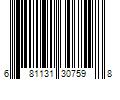 6 81131 30759 8